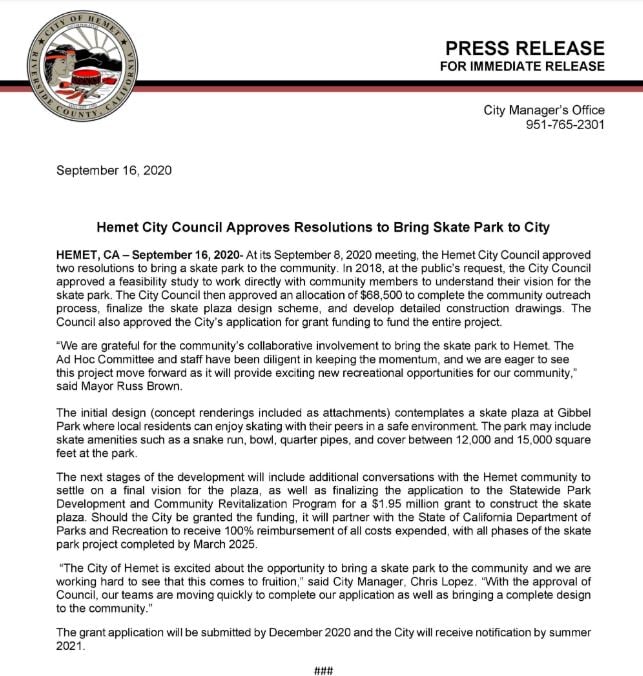 CITY OF HEMET
RIVERSIDE COUNTY, CALIFORNIA

PRESS RELEASE
FOR IMMEDIATE RELEASE

City Manager's Office
951-765-2301

September 16, 2020

Hemet City Council Approves Resolutions to Bring Skate Park to City

HEMET, CA – September 16, 2020- At its September 8, 2020 meeting, the Hemet City Council approved two resolutions to bring a skate park to the community. In 2018, at the public's request, the City Council approved a feasibility study to work directly with community members to understand their vision for the skate park. The City Council then approved an allocation of $68,500 to complete the community outreach process, finalize the skate plaza design scheme, and develop detailed construction drawings. The Council also approved the City's application for grant funding to fund the entire project.

"We are grateful for the community's collaborative involvement to bring the skate park to Hemet. The Ad Hoc Committee and staff have been diligent in keeping the momentum, and we are eager to see this project move forward as it will provide exciting new recreational opportunities for our community," said Mayor Russ Brown.

The initial design (concept renderings included as attachments) contemplates a skate plaza at Gibbel Park where local residents can enjoy skating with their peers in a safe environment. The park may include skate amenities such as a snake run, bowl, quarter pipes, and cover between 12,000 and 15,000 square feet at the park.

The next stages of the development will include additional conversations with the Hemet community to settle on a final vision for the plaza, as well as finalizing the application to the Statewide Park Development and Community Revitalization Program for a $1.95 million grant to construct the skate plaza. Should the City be granted the funding, it will partner with the State of California Department of Parks and Recreation to receive 100% reimbursement of all costs expended, with all phases of the skate park project completed by March 2025.

"The City of Hemet is excited about the opportunity to bring a skate park to the community and we are working hard to see that this comes to fruition," said City Manager, Chris Lopez. "With the approval of Council, our teams are moving quickly to complete our application as well as bringing a complete design to the community."

The grant application will be submitted by December 2020 and the City will receive notification by summer 2021.

###